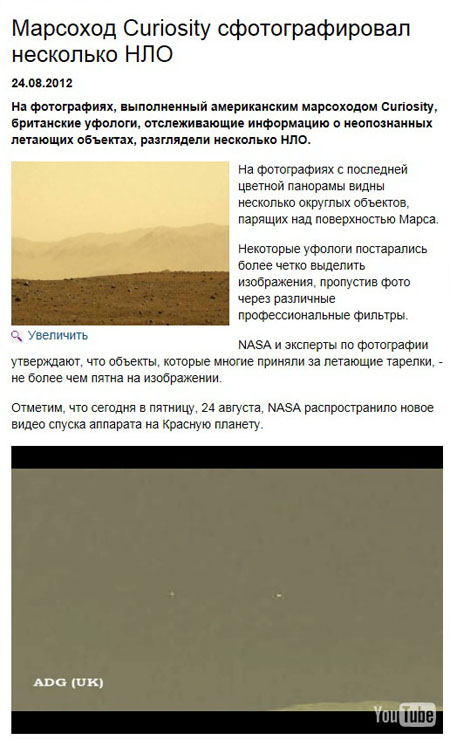 Марсоход Curiosity сфотографировал несколько НЛО

24.08.2012

На фотографиях, выполненный американским марсоходом Curiosity, британские уфологи, отслеживающие информацию о неопознанных летающих объектах, разглядели несколько НЛО.

На фотографиях с последней цветной панорамы видны несколько округлых объектов, парящих над поверхностью Марса.

Некоторые уфологи постарались более четко выделить изображения, пропустив фото через различные профессиональные фильтры.

Увеличить

NASA и эксперты по фотографии утверждают, что объекты, которые многие приняли за летающие тарелки, - не более чем пятна на изображении.

Отметим, что сегодня в пятницу, 24 августа, NASA распространило новое видео спуска аппарата на Красную планету.

ADG (UK)

YouTube